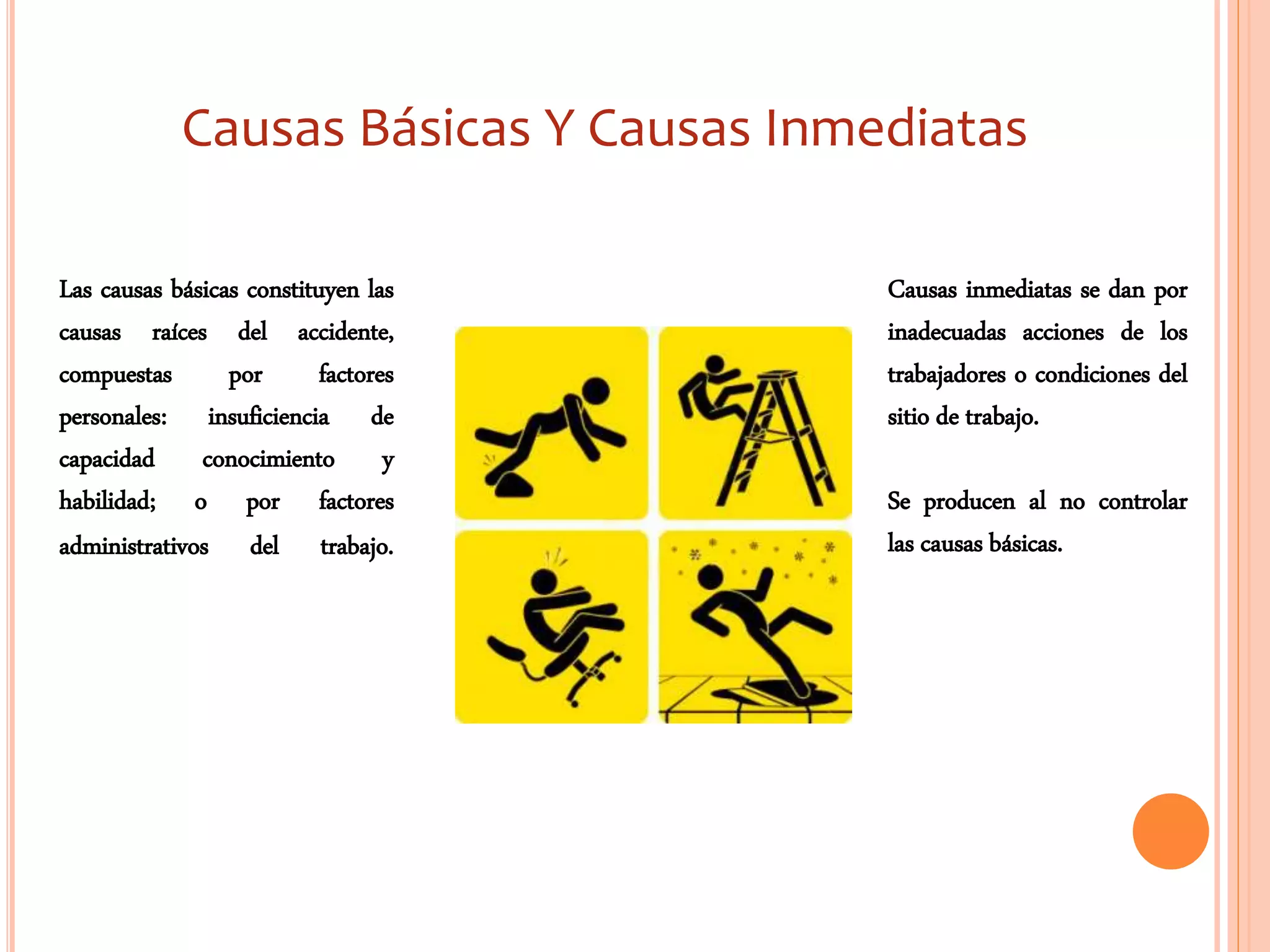 Causas Básicas Y Causas Inmediatas

Las causas básicas constituyen las causas raíces del accidente, compuestas por factores personales: insuficiencia de capacidad conocimiento y habilidad; o por factores administrativos del trabajo.

Causas inmediatas se dan por inadecuadas acciones de los trabajadores o condiciones del sitio de trabajo.

Se producen al no controlar las causas básicas.